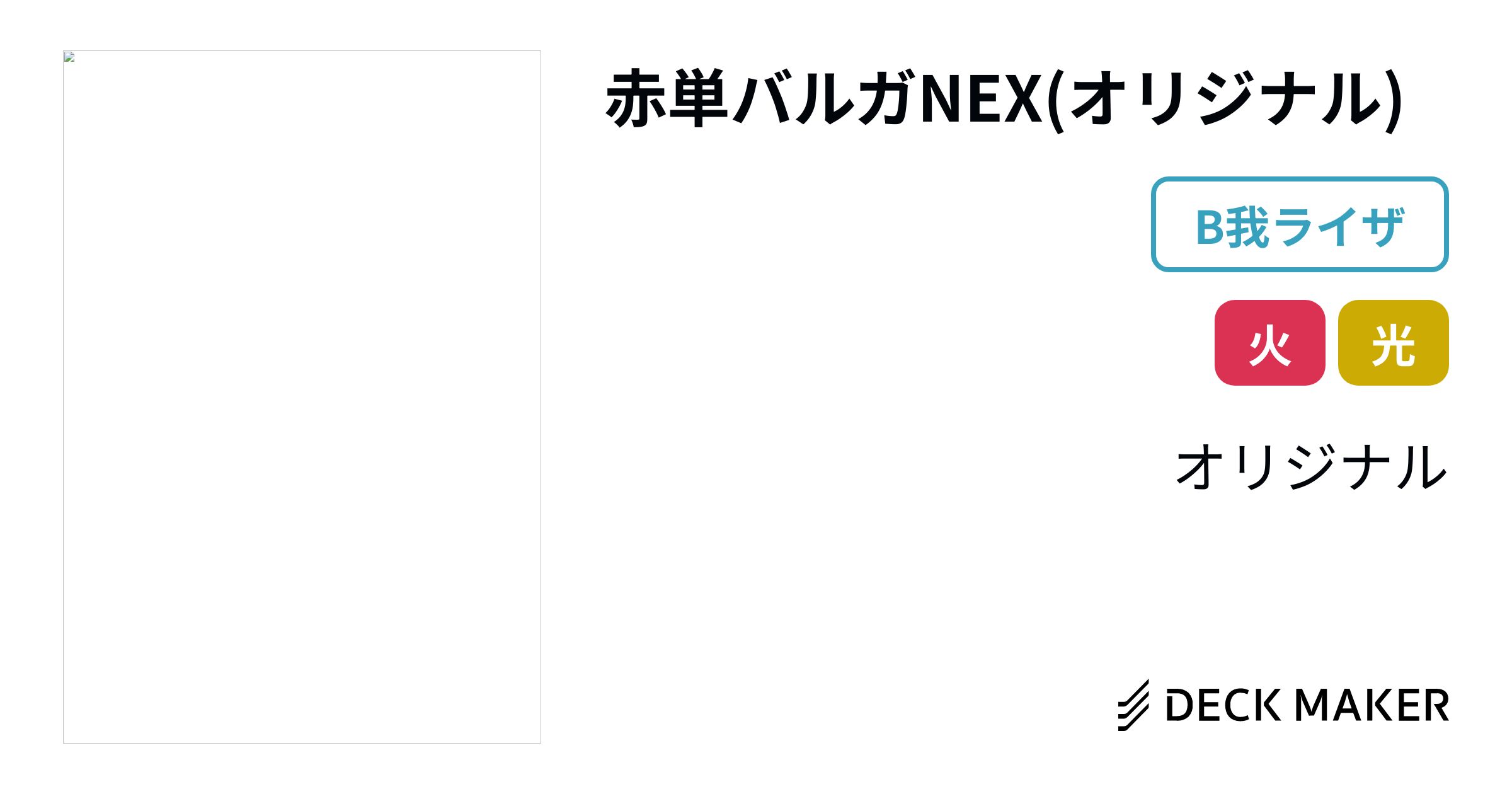 赤単バルガNEX(オリジナル)

B我ライザ

火

光

オリジナル

DECK MAKER